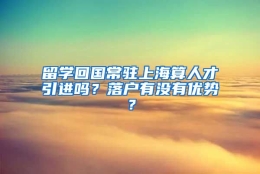 留学回国常驻上海算人才引进吗？落户有没有优势？